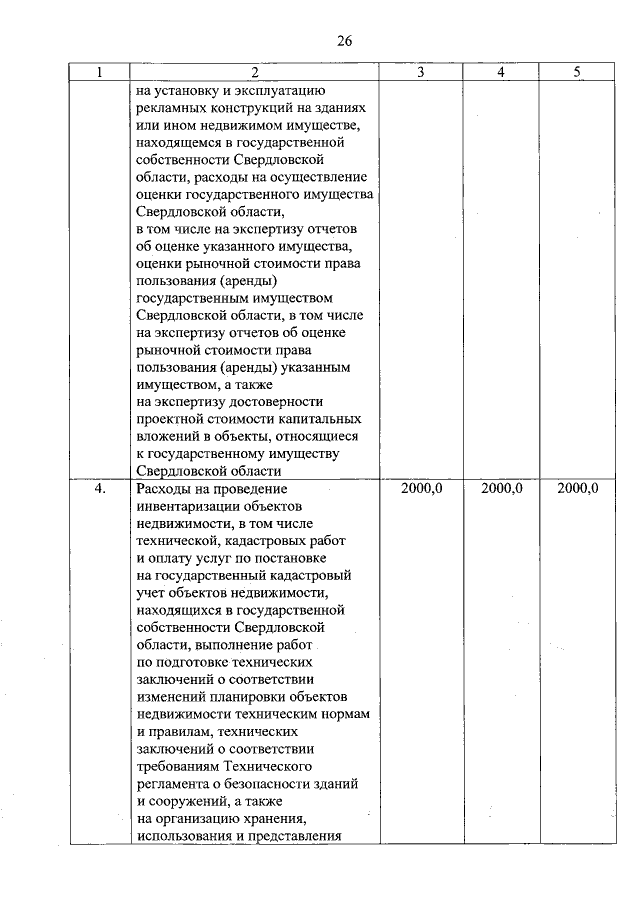 26

| 1 | 2 | 3 | 4 | 5 |
|---|---|---|---|---|
| | на установку и эксплуатацию рекламных конструкций на зданиях или ином недвижимом имуществе, находящемся в государственной собственности Свердловской области, расходы на осуществление оценки государственного имущества Свердловской области, в том числе на экспертизу отчетов об оценке указанного имущества, оценки рыночной стоимости права пользования (аренды) государственным имуществом Свердловской области, в том числе на экспертизу отчетов об оценке рыночной стоимости права пользования (аренды) указанным имуществом, а также на экспертизу достоверности проектной стоимости капитальных вложений в объекты, относящиеся к государственному имуществу Свердловской области | | | |
| 4. | Расходы на проведение инвентаризации объектов недвижимости, в том числе технической, кадастровых работ и оплату услуг по постановке на государственный кадастровый учет объектов недвижимости, находящихся в государственной собственности Свердловской области, выполнение работ по подготовке технических заключений о соответствии изменений планировки объектов недвижимости техническим нормам и правилам, технических заключений о соответствии требованиям Технического регламента о безопасности зданий и сооружений, а также на организацию хранения, использования и представления | 2000,0 | 2000,0 | 2000,0 |